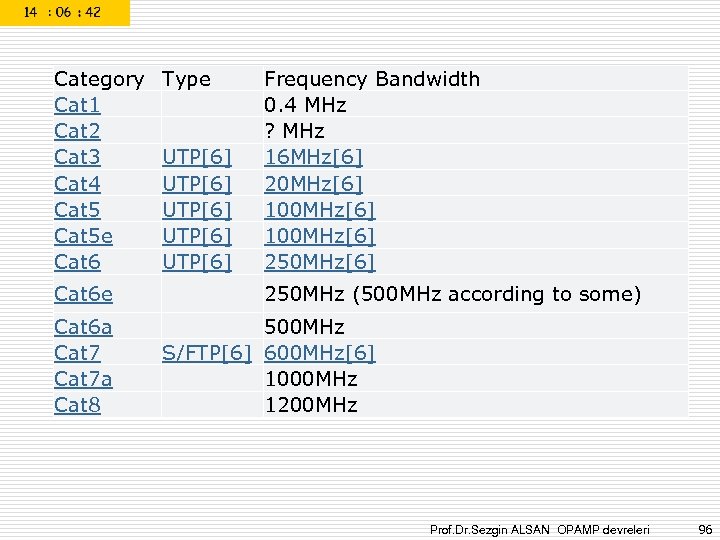 14 : 06 : 42

| Category | Type | Frequency Bandwidth |
|---|---|---|
| Cat1 | | 0.4 MHz |
| Cat2 | | ? MHz |
| Cat3 | UTP[6] | 16MHz[6] |
| Cat4 | UTP[6] | 20MHz[6] |
| Cat5 | UTP[6] | 100MHz[6] |
| Cat5e | UTP[6] | 100MHz[6] |
| Cat6 | UTP[6] | 250MHz[6] |
| Cat6e | | 250MHz (500MHz according to some) |
| Cat6a | | 500MHz |
| Cat7 | S/FTP[6] | 600MHz[6] |
| Cat7a | | 1000MHz |
| Cat8 | | 1200MHz |

Prof.Dr.Sezgin ALSAN OPAMP devreleri 96